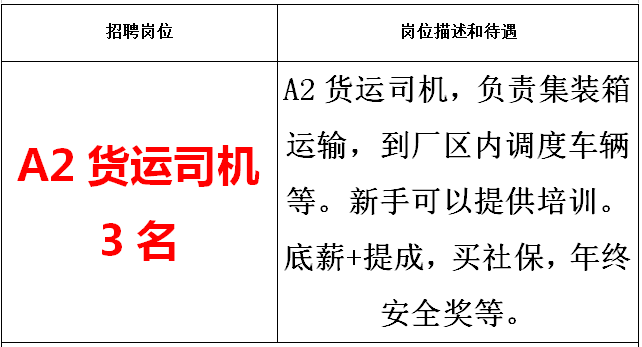 | 招聘岗位 | 岗位描述和待遇 |
|---|---|
| A2 货运司机 3 名 | A2 货运司机，负责集装箱运输，到厂区内调度车辆等。新手可以提供培训。底薪+提成，买社保，年终安全奖等。 |